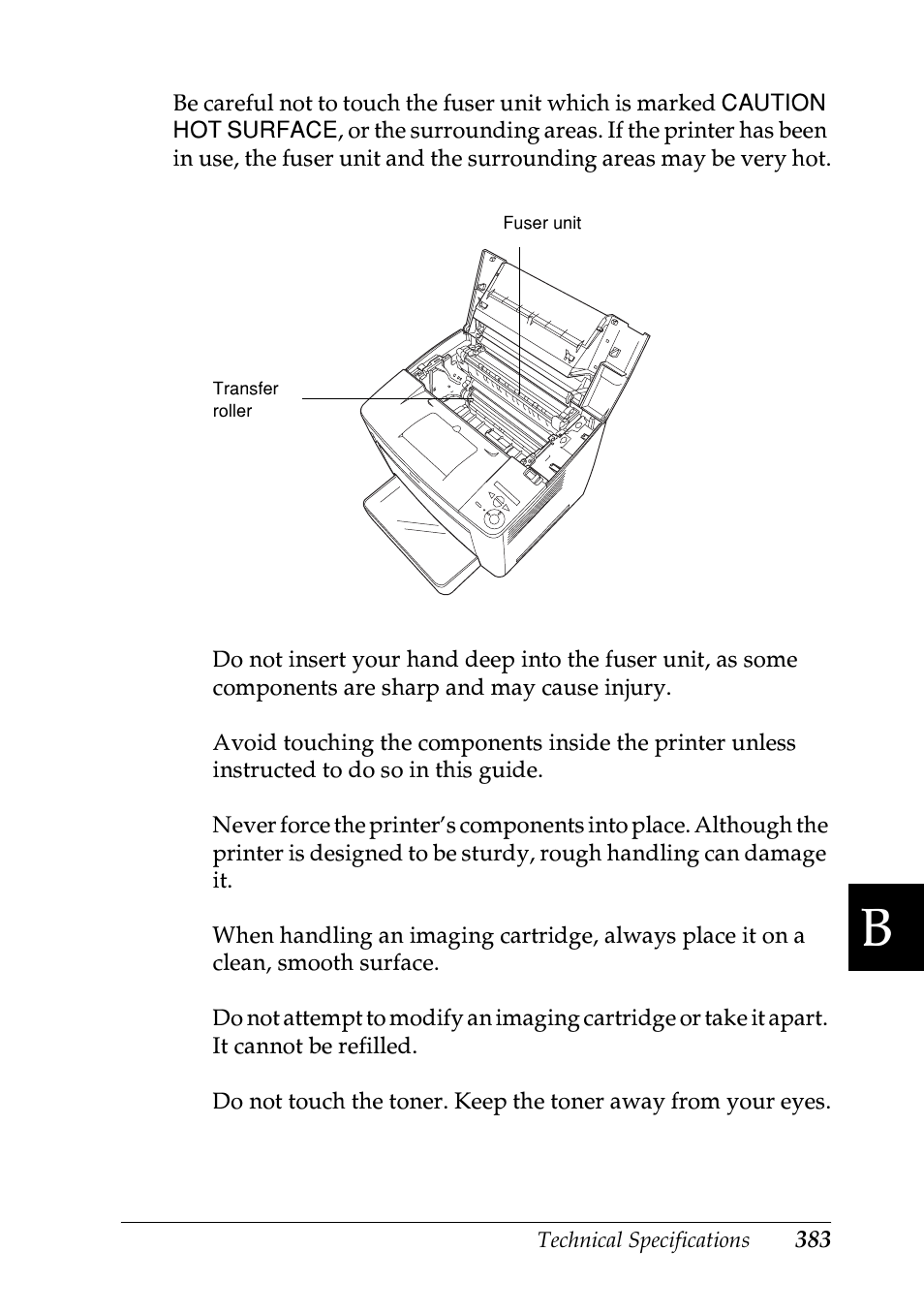 Be careful not to touch the fuser unit which is marked CAUTION HOT SURFACE, or the surrounding areas. If the printer has been in use, the fuser unit and the surrounding areas may be very hot.

Fuser unit

Transfer roller

Do not insert your hand deep into the fuser unit, as some components are sharp and may cause injury.

Avoid touching the components inside the printer unless instructed to do so in this guide.

Never force the printer's components into place. Although the printer is designed to be sturdy, rough handling can damage it.

When handling an imaging cartridge, always place it on a clean, smooth surface.

Do not attempt to modify an imaging cartridge or take it apart. It cannot be refilled.

Do not touch the toner. Keep the toner away from your eyes.

B

Technical Specifications 383